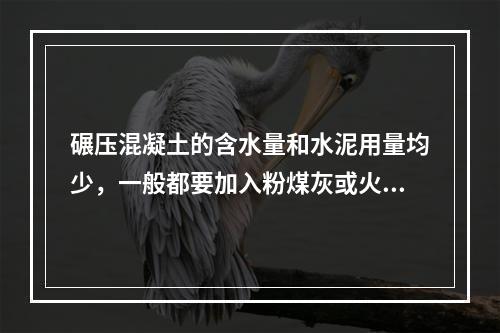 碾压混凝土的含水量和水泥用量均少，一般都要加入粉煤灰或火...